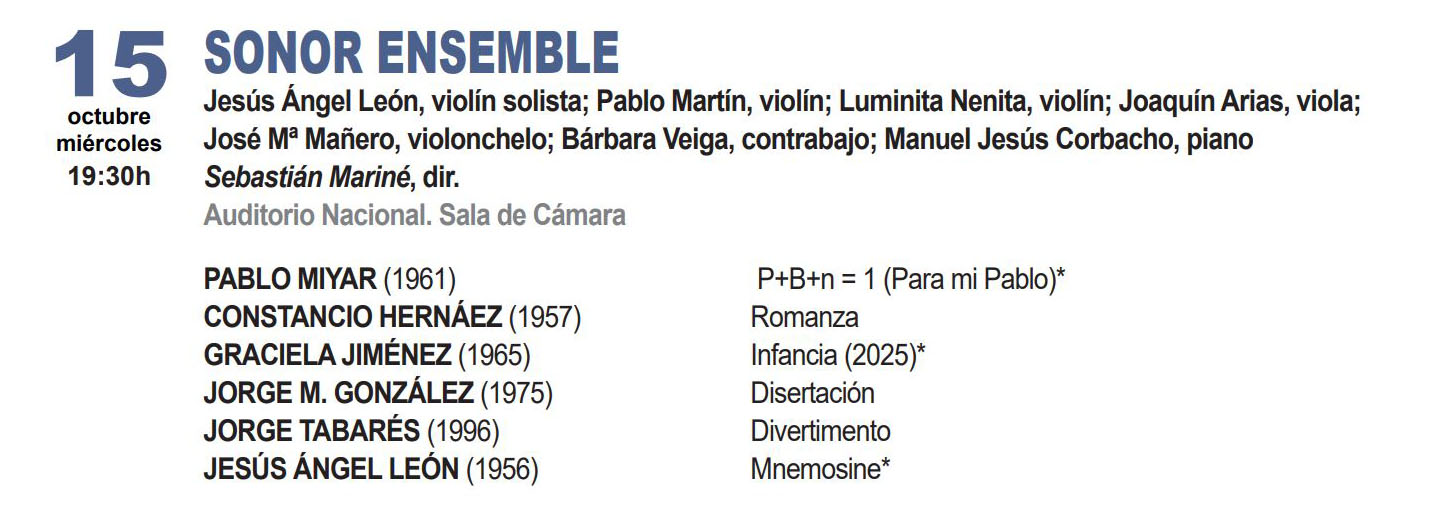 15
octubre
miércoles
19:30h

SONOR ENSEMBLE

Jesús Ángel León, violín solista; Pablo Martín, violín; Luminita Nenita, violín; Joaquín Arias, viola; José Mª Mañero, violonchelo; Bárbara Veiga, contrabajo; Manuel Jesús Corbacho, piano
Sebastián Mariné, dir.
Auditorio Nacional. Sala de Cámara

| | |
|---|---|
| PABLO MIYAR (1961) | P+B+n = 1 (Para mi Pablo)* |
| CONSTANCIO HERNÁEZ (1957) | Romanza |
| GRACIELA JIMÉNEZ (1965) | Infancia (2025)* |
| JORGE M. GONZÁLEZ (1975) | Disertación |
| JORGE TABARÉS (1996) | Divertimento |
| JESÚS ÁNGEL LEÓN (1956) | Mnemosine* |